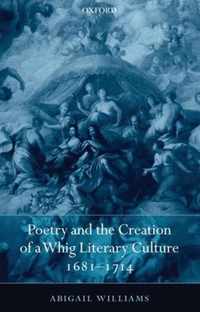 OXFORD

Poetry and the Creation of a Whig Literary Culture 1681–1714

ABIGAIL WILLIAMS